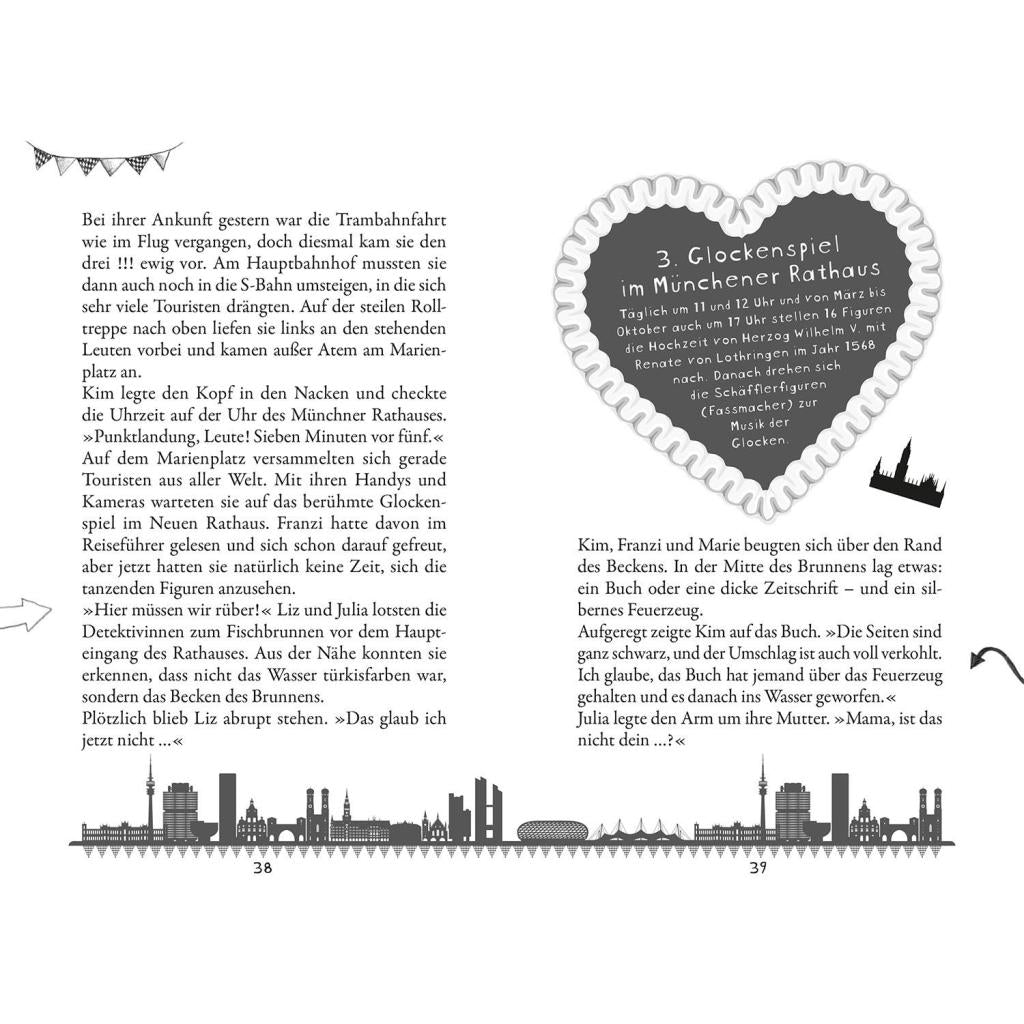 Bei ihrer Ankunft gestern war die Trambahnfahrt wie im Flug vergangen, doch diesmal kam sie den drei !!! ewig vor. Am Hauptbahnhof mussten sie dann auch noch in die S-Bahn umsteigen, in die sich sehr viele Touristen drängten. Auf der steilen Rolltreppe nach oben liefen sie links an den stehenden Leuten vorbei und kamen außer Atem am Marienplatz an.
Kim legte den Kopf in den Nacken und checkte die Uhrzeit auf der Uhr des Münchner Rathauses. »Punktlandung, Leute! Sieben Minuten vor fünf.«
Auf dem Marienplatz versammelten sich gerade Touristen aus aller Welt. Mit ihren Handys und Kameras warteten sie auf das berühmte Glockenspiel im Neuen Rathaus. Franzi hatte davon im Reiseführer gelesen und sich schon darauf gefreut, aber jetzt hatten sie natürlich keine Zeit, sich die tanzenden Figuren anzusehen.
»Hier müssen wir rüber!« Liz und Julia lotsten die Detektivinnen zum Fischbrunnen vor dem Haupteingang des Rathauses. Aus der Nähe konnten sie erkennen, dass nicht das Wasser türkisfarben war, sondern das Becken des Brunnens.
Plötzlich blieb Liz abrupt stehen. »Das glaub ich jetzt nicht …«

38

3. Glockenspiel im Münchener Rathaus

Täglich um 11 und 12 Uhr und von März bis Oktober auch um 17 Uhr stellen 16 Figuren die Hochzeit von Herzog Wilhelm V. mit Renate von Lothringen im Jahr 1568 nach. Danach drehen sich die Schäfflerfiguren (Fassmacher) zur Musik der Glocken.

Kim, Franzi und Marie beugten sich über den Rand des Beckens. In der Mitte des Brunnens lag etwas: ein Buch oder eine dicke Zeitschrift – und ein silbernes Feuerzeug.
Aufgeregt zeigte Kim auf das Buch. »Die Seiten sind ganz schwarz, und der Umschlag ist auch voll verkohlt. Ich glaube, das Buch hat jemand über das Feuerzeug gehalten und es danach ins Wasser geworfen.«
Julia legte den Arm um ihre Mutter. »Mama, ist das nicht dein …?«

39